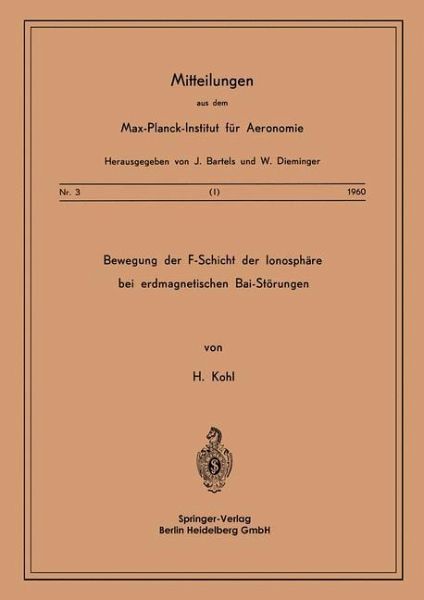 Mitteilungen

aus dem

Max-Planck-Institut für Aeronomie

Herausgegeben von J. Bartels und W. Dieminger

Nr. 3 (1) 1960

Bewegung der F-Schicht der Ionosphäre bei erdmagnetischen Bai-Störungen

von

H. Kohl

Springer-Verlag
Berlin Heidelberg GmbH